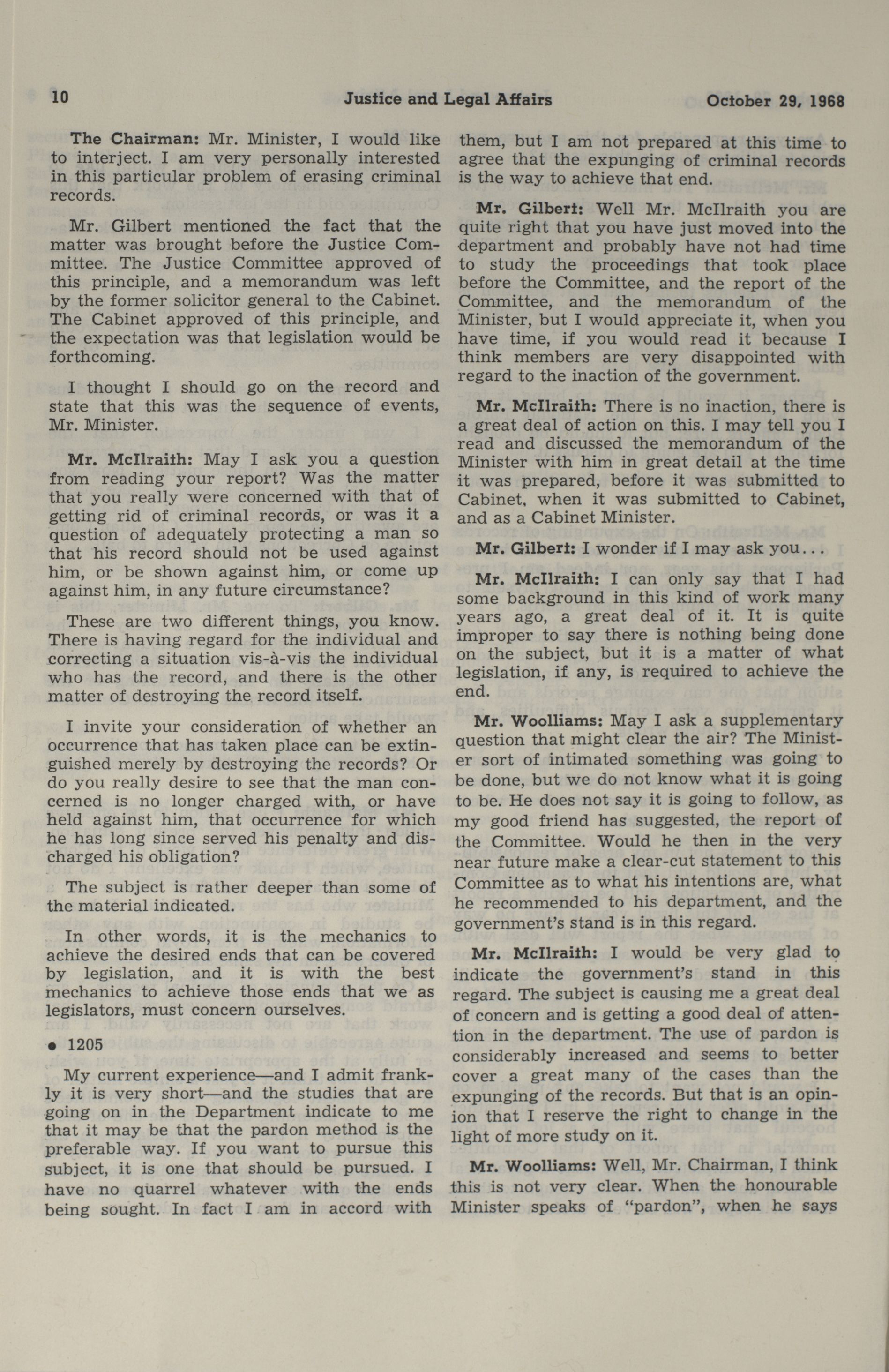 10 Justice and Legal Affairs October 29, 1968

The Chairman: Mr. Minister, I would like to interject. I am very personally interested in this particular problem of erasing criminal records.

Mr. Gilbert mentioned the fact that the matter was brought before the Justice Committee. The Justice Committee approved of this principle, and a memorandum was left by the former solicitor general to the Cabinet. The Cabinet approved of this principle, and the expectation was that legislation would be forthcoming.

I thought I should go on the record and state that this was the sequence of events, Mr. Minister.

Mr. McIlraith: May I ask you a question from reading your report? Was the matter that you really were concerned with that of getting rid of criminal records, or was it a question of adequately protecting a man so that his record should not be used against him, or be shown against him, or come up against him, in any future circumstance?

These are two different things, you know. There is having regard for the individual and correcting a situation vis-à-vis the individual who has the record, and there is the other matter of destroying the record itself.

I invite your consideration of whether an occurrence that has taken place can be extinguished merely by destroying the records? Or do you really desire to see that the man concerned is no longer charged with, or have held against him, that occurrence for which he has long since served his penalty and discharged his obligation?

The subject is rather deeper than some of the material indicated.

In other words, it is the mechanics to achieve the desired ends that can be covered by legislation, and it is with the best mechanics to achieve those ends that we as legislators, must concern ourselves.

• 1205

My current experience—and I admit frankly it is very short—and the studies that are going on in the Department indicate to me that it may be that the pardon method is the preferable way. If you want to pursue this subject, it is one that should be pursued. I have no quarrel whatever with the ends being sought. In fact I am in accord with them, but I am not prepared at this time to agree that the expunging of criminal records is the way to achieve that end.

Mr. Gilbert: Well Mr. McIlraith you are quite right that you have just moved into the department and probably have not had time to study the proceedings that took place before the Committee, and the report of the Committee, and the memorandum of the Minister, but I would appreciate it, when you have time, if you would read it because I think members are very disappointed with regard to the inaction of the government.

Mr. McIlraith: There is no inaction, there is a great deal of action on this. I may tell you I read and discussed the memorandum of the Minister with him in great detail at the time it was prepared, before it was submitted to Cabinet, when it was submitted to Cabinet, and as a Cabinet Minister.

Mr. Gilbert: I wonder if I may ask you...

Mr. McIlraith: I can only say that I had some background in this kind of work many years ago, a great deal of it. It is quite improper to say there is nothing being done on the subject, but it is a matter of what legislation, if any, is required to achieve the end.

Mr. Woolliams: May I ask a supplementary question that might clear the air? The Minister sort of intimated something was going to be done, but we do not know what it is going to be. He does not say it is going to follow, as my good friend has suggested, the report of the Committee. Would he then in the very near future make a clear-cut statement to this Committee as to what his intentions are, what he recommended to his department, and the government's stand is in this regard.

Mr. McIlraith: I would be very glad to indicate the government's stand in this regard. The subject is causing me a great deal of concern and is getting a good deal of attention in the department. The use of pardon is considerably increased and seems to better cover a great many of the cases than the expunging of the records. But that is an opinion that I reserve the right to change in the light of more study on it.

Mr. Woolliams: Well, Mr. Chairman, I think this is not very clear. When the honourable Minister speaks of "pardon", when he says